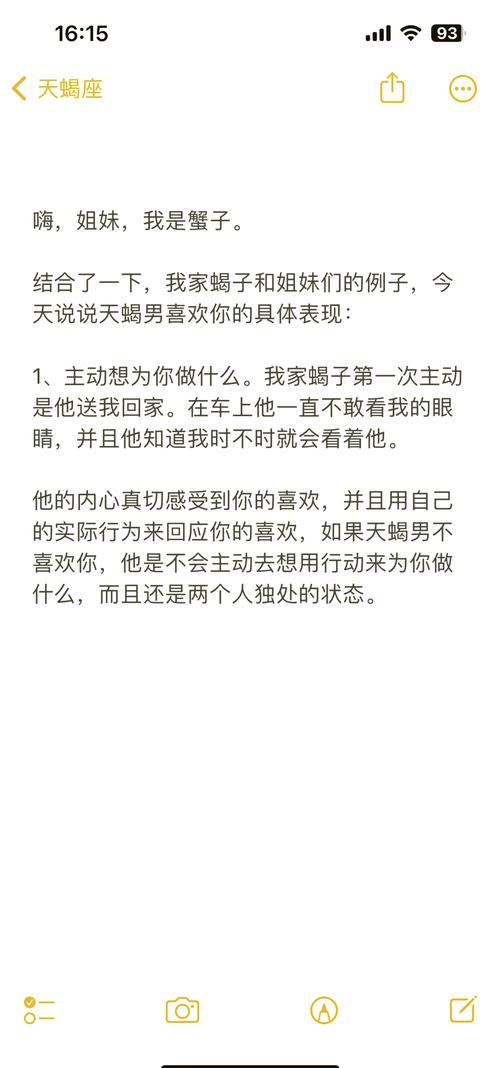 16:15

93

天蝎座

嗨，姐妹，我是蟹子。

结合了一下，我家蝎子和姐妹们的例子，今天说说天蝎男喜欢你的具体表现：

1、主动想为你做什么。我家蝎子第一次主动是他送我回家。在车上他一直不敢看我的眼睛，并且他知道我时不时就会看着他。

他的内心真切感受到你的喜欢，并且用自己的实际行为来回应你的喜欢，如果天蝎男不喜欢你，他是不会主动去想用行动来为你做什么，而且还是两个人独处的状态。